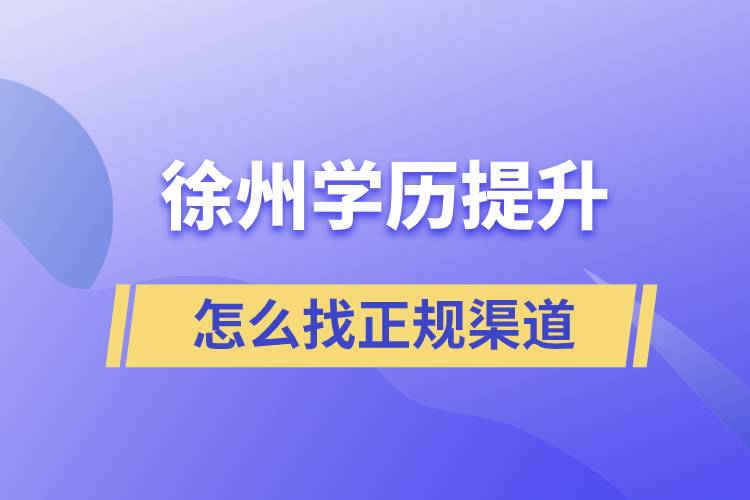 徐州学历提升

怎么找正规渠道